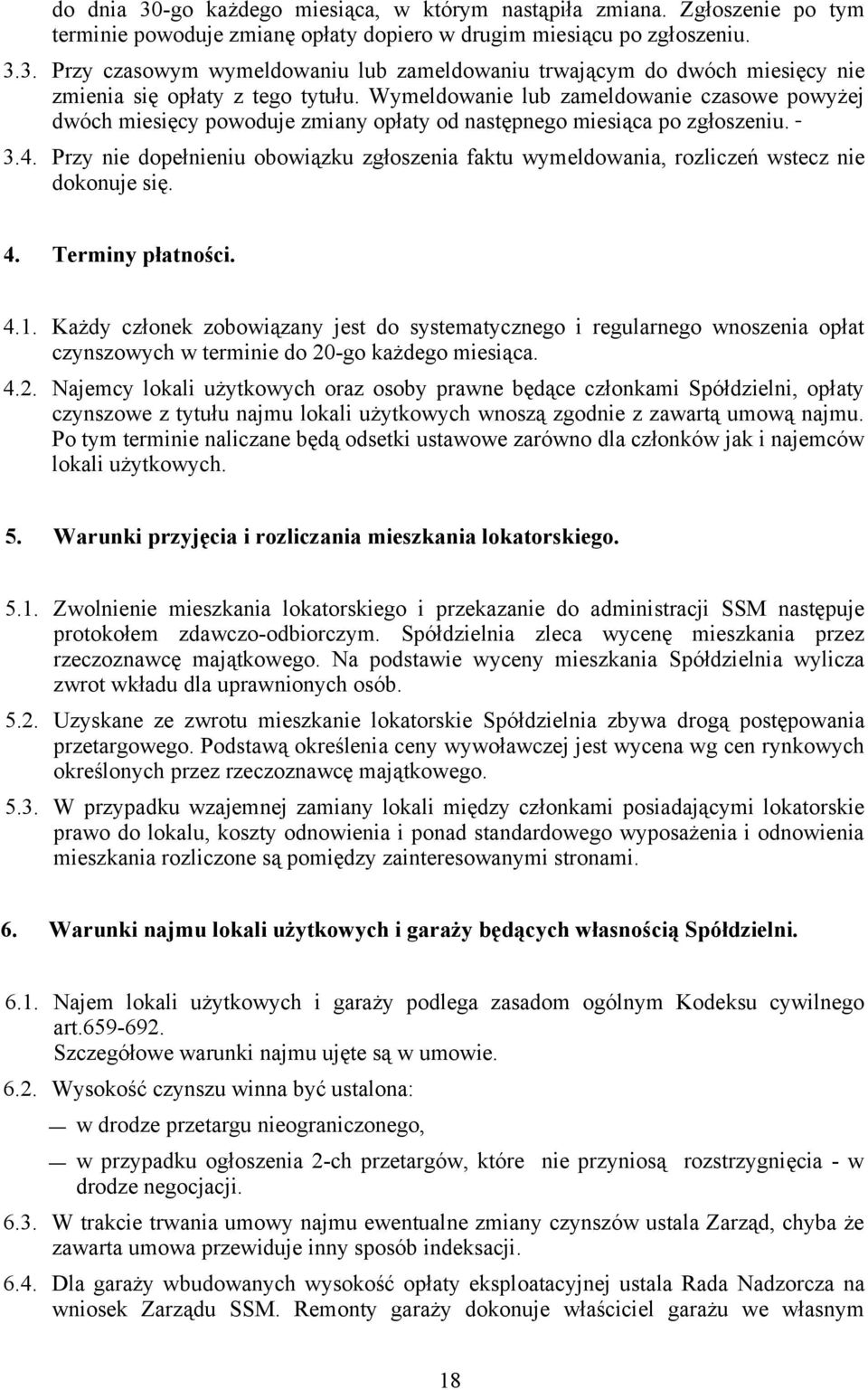 do dnia 30-go każdego miesiąca, w którym nastąpiła zmiana. Zgłoszenie po tym terminie powoduje zmianę opłaty dopiero w drugim miesiącu po zgłoszeniu.

3.3. Przy czasowym wymeldowaniu lub zameldowaniu trwającym do dwóch miesięcy nie zmienia się opłaty z tego tytułu. Wymeldowanie lub zameldowanie czasowe powyżej dwóch miesięcy powoduje zmiany opłaty od następnego miesiąca po zgłoszeniu. -

3.4. Przy nie dopełnieniu obowiązku zgłoszenia faktu wymeldowania, rozliczeń wstecz nie dokonuje się.

4. Terminy płatności.

4.1. Każdy członek zobowiązany jest do systematycznego i regularnego wnoszenia opłat czynszowych w terminie do 20-go każdego miesiąca.

4.2. Najemcy lokali użytkowych oraz osoby prawne będące członkami Spółdzielni, opłaty czynszowe z tytułu najmu lokali użytkowych wnoszą zgodnie z zawartą umową najmu. Po tym terminie naliczane będą odsetki ustawowe zarówno dla członków jak i najemców lokali użytkowych.

5. Warunki przyjęcia i rozliczania mieszkania lokatorskiego.

5.1. Zwolnienie mieszkania lokatorskiego i przekazanie do administracji SSM następuje protokołem zdawczo-odbiorczym. Spółdzielnia zleca wycenę mieszkania przez rzeczoznawcę majątkowego. Na podstawie wyceny mieszkania Spółdzielnia wylicza zwrot wkładu dla uprawnionych osób.

5.2. Uzyskane ze zwrotu mieszkanie lokatorskie Spółdzielnia zbywa drogą postępowania przetargowego. Podstawą określenia ceny wywoławczej jest wycena wg cen rynkowych określonych przez rzeczoznawcę majątkowego.

5.3. W przypadku wzajemnej zamiany lokali między członkami posiadającymi lokatorskie prawo do lokalu, koszty odnowienia i ponad standardowego wyposażenia i odnowienia mieszkania rozliczone są pomiędzy zainteresowanymi stronami.

6. Warunki najmu lokali użytkowych i garaży będących własnością Spółdzielni.

6.1. Najem lokali użytkowych i garaży podlega zasadom ogólnym Kodeksu cywilnego art.659-692.
Szczegółowe warunki najmu ujęte są w umowie.

6.2. Wysokość czynszu winna być ustalona:
— w drodze przetargu nieograniczonego,
— w przypadku ogłoszenia 2-ch przetargów, które nie przyniosą rozstrzygnięcia - w drodze negocjacji.

6.3. W trakcie trwania umowy najmu ewentualne zmiany czynszów ustala Zarząd, chyba że zawarta umowa przewiduje inny sposób indeksacji.

6.4. Dla garaży wbudowanych wysokość opłaty eksploatacyjnej ustala Rada Nadzorcza na wniosek Zarządu SSM. Remonty garaży dokonuje właściciel garażu we własnym

18